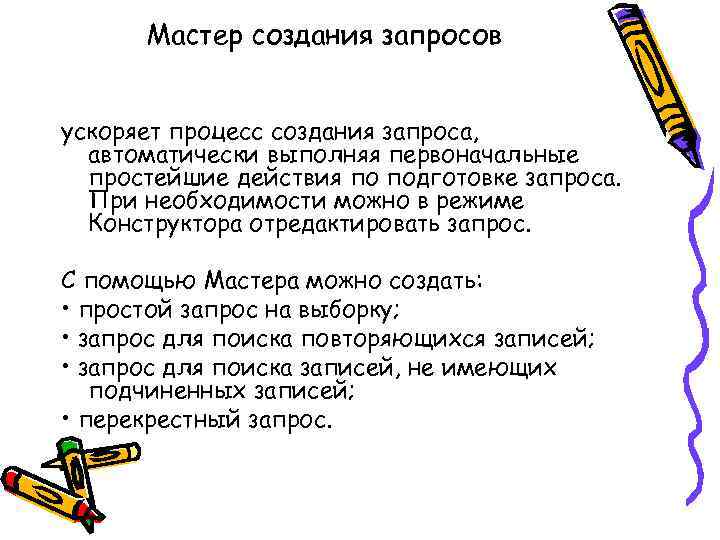 Мастер создания запросов

ускоряет процесс создания запроса, автоматически выполняя первоначальные простейшие действия по подготовке запроса. При необходимости можно в режиме Конструктора отредактировать запрос.

С помощью Мастера можно создать:
• простой запрос на выборку;
• запрос для поиска повторяющихся записей;
• запрос для поиска записей, не имеющих подчиненных записей;
• перекрестный запрос.